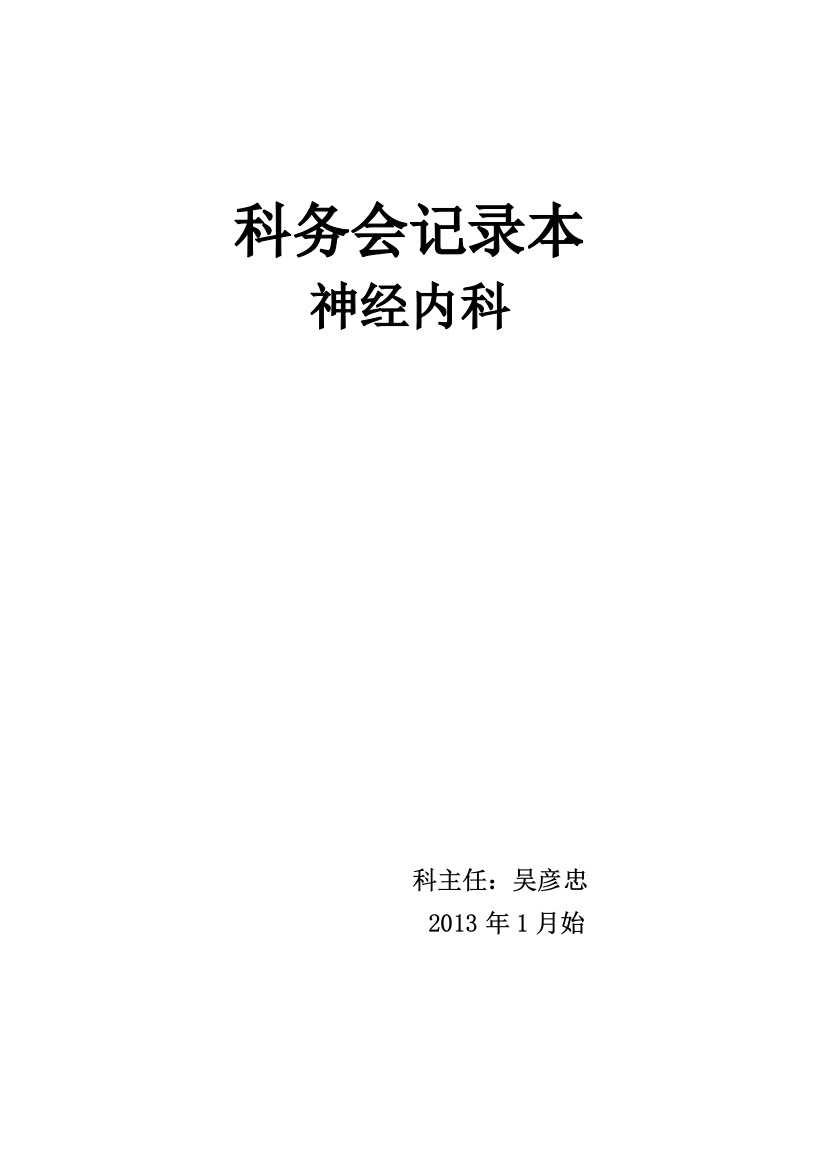 科务会记录本
神经内科

科主任：吴彦忠
2013 年 1 月始